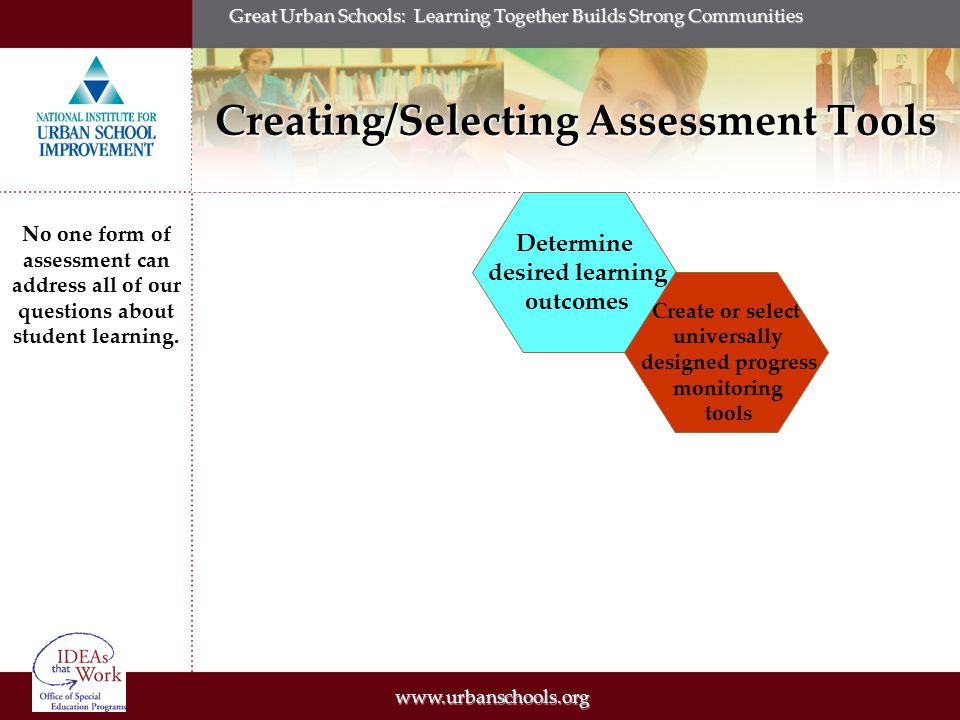 Great Urban Schools: Learning Together Builds Strong Communities

NATIONAL INSTITUTE FOR URBAN SCHOOL IMPROVEMENT

Creating/Selecting Assessment Tools

No one form of assessment can address all of our questions about student learning.

Determine desired learning outcomes

Create or select universally designed progress monitoring tools

IDEAs that Work
Office of Special Education Programs

www.urbanschools.org